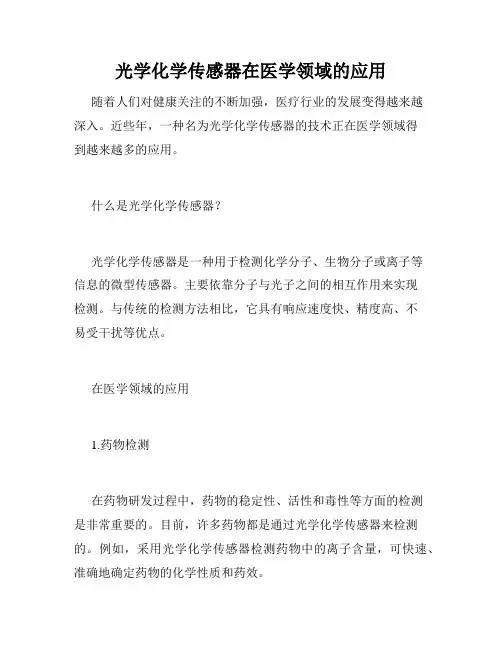 光学化学传感器在医学领域的应用

随着人们对健康关注的不断加强，医疗行业的发展变得越来越深入。近些年，一种名为光学化学传感器的技术正在医学领域得到越来越多的应用。

什么是光学化学传感器？

光学化学传感器是一种用于检测化学分子、生物分子或离子等信息的微型传感器。主要依靠分子与光子之间的相互作用来实现检测。与传统的检测方法相比，它具有响应速度快、精度高、不易受干扰等优点。

在医学领域的应用

1.药物检测

在药物研发过程中，药物的稳定性、活性和毒性等方面的检测是非常重要的。目前，许多药物都是通过光学化学传感器来检测的。例如，采用光学化学传感器检测药物中的离子含量，可快速、准确地确定药物的化学性质和药效。